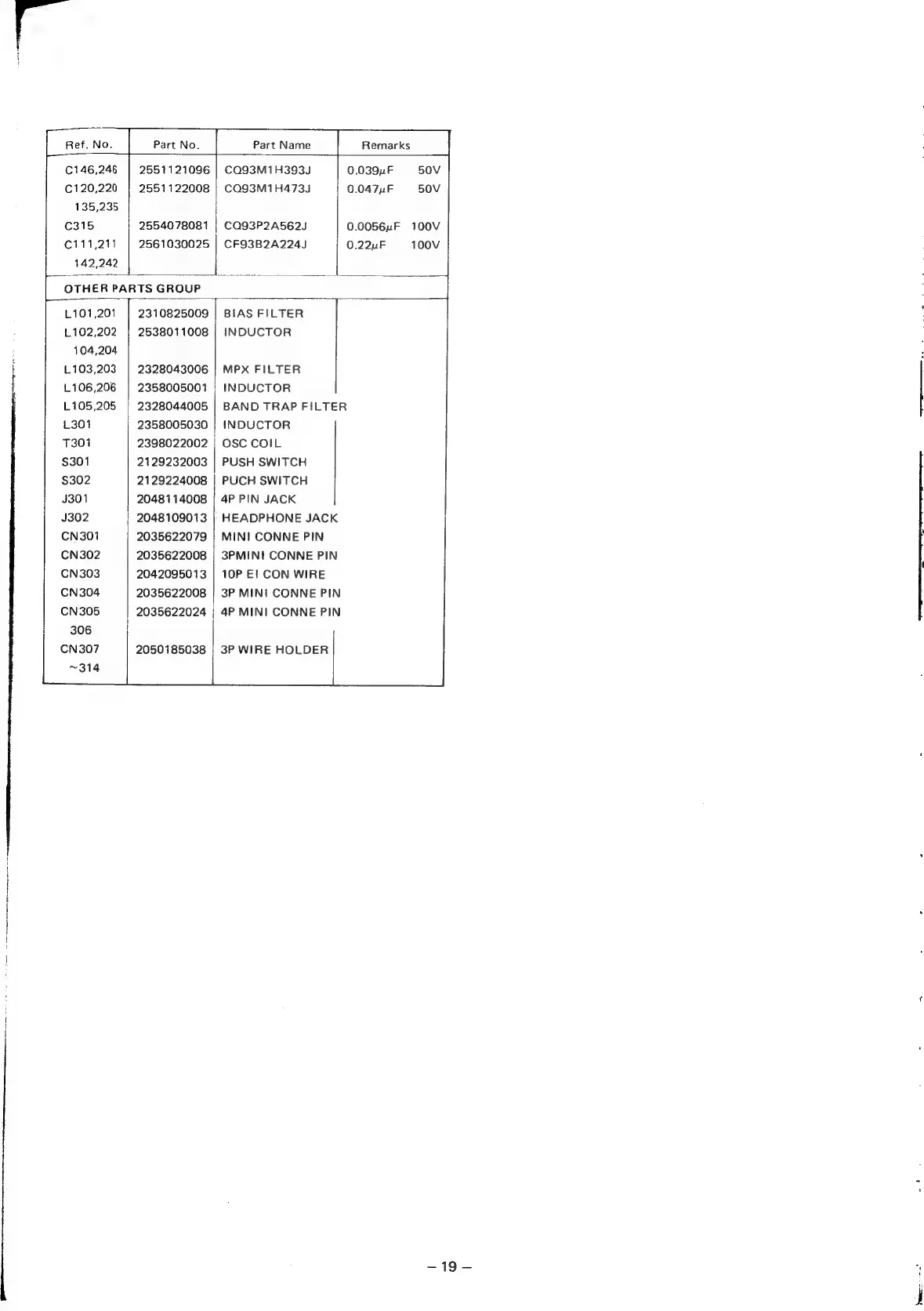 | Ref. No. | Part No. | Part Name | Remarks |
|---|---|---|---|
| C146,246 | 2551121096 | CQ93M1H393J | 0.039$\mu$F 50V |
| C120,220 135,235 | 2551122008 | CQ93M1H473J | 0.047$\mu$F 50V |
| C315 | 2554078081 | CQ93P2A562J | 0.0056$\mu$F 100V |
| C111,211 142,242 | 2561030025 | CF93B2A224J | 0.22$\mu$F 100V |
| OTHER PARTS GROUP | | | |
| L101,201 | 2310825009 | BIAS FILTER | |
| L102,202 104,204 | 2538011008 | INDUCTOR | |
| L103,203 | 2328043006 | MPX FILTER | |
| L106,206 | 2358005001 | INDUCTOR | |
| L105,205 | 2328044005 | BAND TRAP FILTER | |
| L301 | 2358005030 | INDUCTOR | |
| T301 | 2398022002 | OSC COIL | |
| S301 | 2129232003 | PUSH SWITCH | |
| S302 | 2129224008 | PUCH SWITCH | |
| J301 | 2048114008 | 4P PIN JACK | |
| J302 | 2048109013 | HEADPHONE JACK | |
| CN301 | 2035622079 | MINI CONNE PIN | |
| CN302 | 2035622008 | 3PMINI CONNE PIN | |
| CN303 | 2042095013 | 10P EI CON WIRE | |
| CN304 | 2035622008 | 3P MINI CONNE PIN | |
| CN305 306 | 2035622024 | 4P MINI CONNE PIN | |
| CN307 ~314 | 2050185038 | 3P WIRE HOLDER | |

– 19 –